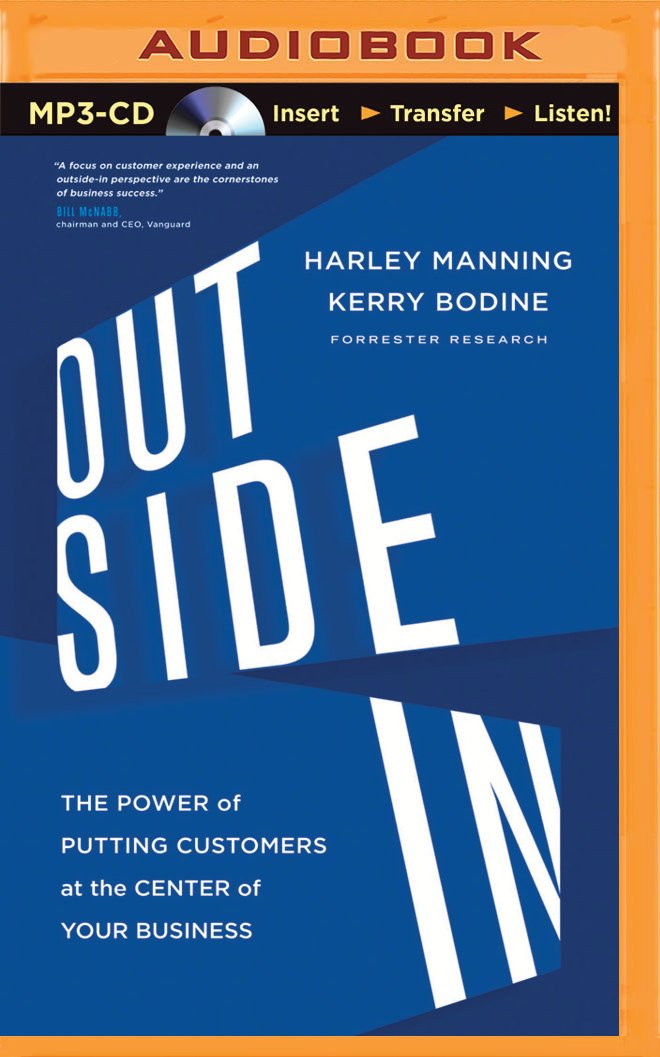 AUDIOBOOK

MP3-CD Insert ► Transfer ► Listen!

"A focus on customer experience and an outside-in perspective are the cornerstones of business success."
BILL McNABB, chairman and CEO, Vanguard

HARLEY MANNING
KERRY BODINE
FORRESTER RESEARCH

OUT
SIDE
IN

THE POWER of PUTTING CUSTOMERS at the CENTER of YOUR BUSINESS